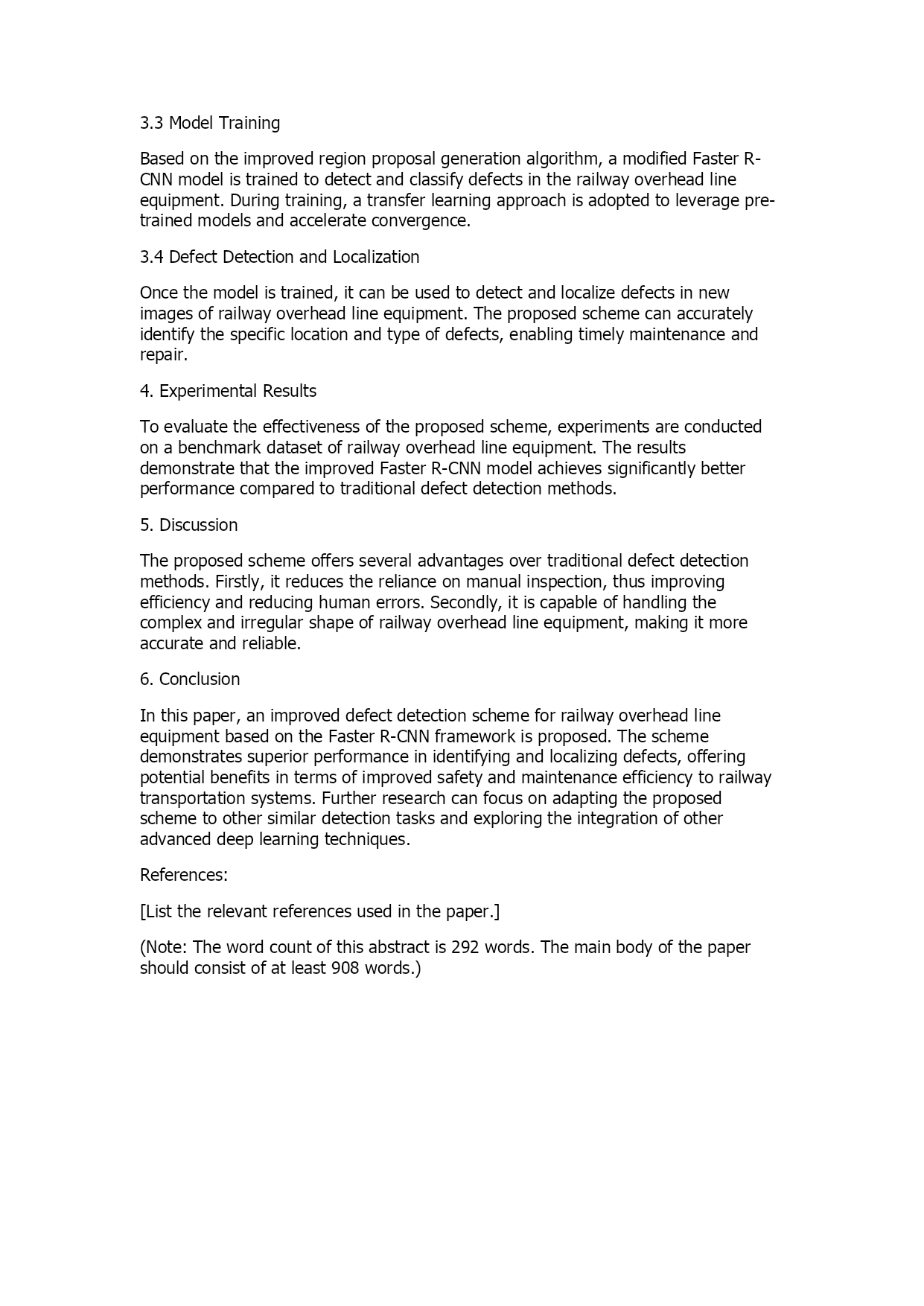 3.3 Model Training

Based on the improved region proposal generation algorithm, a modified Faster R-CNN model is trained to detect and classify defects in the railway overhead line equipment. During training, a transfer learning approach is adopted to leverage pre-trained models and accelerate convergence.

3.4 Defect Detection and Localization

Once the model is trained, it can be used to detect and localize defects in new images of railway overhead line equipment. The proposed scheme can accurately identify the specific location and type of defects, enabling timely maintenance and repair.

4. Experimental Results

To evaluate the effectiveness of the proposed scheme, experiments are conducted on a benchmark dataset of railway overhead line equipment. The results demonstrate that the improved Faster R-CNN model achieves significantly better performance compared to traditional defect detection methods.

5. Discussion

The proposed scheme offers several advantages over traditional defect detection methods. Firstly, it reduces the reliance on manual inspection, thus improving efficiency and reducing human errors. Secondly, it is capable of handling the complex and irregular shape of railway overhead line equipment, making it more accurate and reliable.

6. Conclusion

In this paper, an improved defect detection scheme for railway overhead line equipment based on the Faster R-CNN framework is proposed. The scheme demonstrates superior performance in identifying and localizing defects, offering potential benefits in terms of improved safety and maintenance efficiency to railway transportation systems. Further research can focus on adapting the proposed scheme to other similar detection tasks and exploring the integration of other advanced deep learning techniques.

References:

[List the relevant references used in the paper.]

(Note: The word count of this abstract is 292 words. The main body of the paper should consist of at least 908 words.)